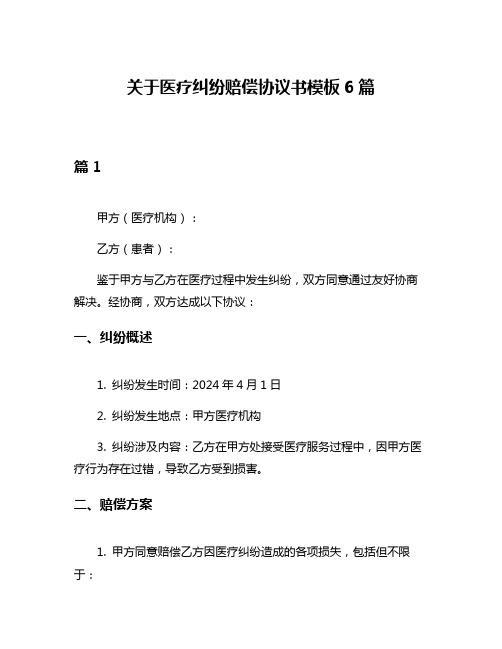 关于医疗纠纷赔偿协议书模板 6 篇

篇 1

甲方（医疗机构）：

乙方（患者）：

鉴于甲方与乙方在医疗过程中发生纠纷，双方同意通过友好协商解决。经协商，双方达成以下协议：

一、纠纷概述

1. 纠纷发生时间：2024 年 4 月 1 日

2. 纠纷发生地点：甲方医疗机构

3. 纠纷涉及内容：乙方在甲方处接受医疗服务过程中，因甲方医疗行为存在过错，导致乙方受到损害。

二、赔偿方案

1. 甲方同意赔偿乙方因医疗纠纷造成的各项损失，包括但不限于：